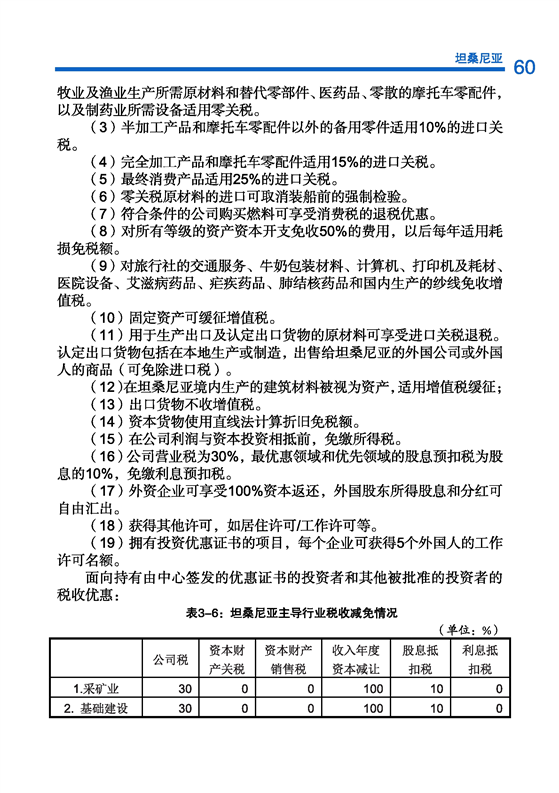 坦桑尼亚 60

牧业及渔业生产所需原材料和替代零部件、医药品、零散的摩托车零配件，以及制药业所需设备适用零关税。

（3）半加工产品和摩托车零配件以外的备用零件适用10%的进口关税。

（4）完全加工产品和摩托车零配件适用15%的进口关税。

（5）最终消费产品适用25%的进口关税。

（6）零关税原材料的进口可取消装船前的强制检验。

（7）符合条件的公司购买燃料可享受消费税的退税优惠。

（8）对所有等级的资产资本开支免收50%的费用，以后每年适用耗损免税额。

（9）对旅行社的交通服务、牛奶包装材料、计算机、打印机及耗材、医院设备、艾滋病药品、疟疾药品、肺结核药品和国内生产的纱线免收增值税。

（10）固定资产可缓征增值税。

（11）用于生产出口及认定出口货物的原材料可享受进口关税退税。认定出口货物包括在本地生产或制造，出售给坦桑尼亚的外国公司或外国人的商品（可免除进口税）。

（12）在坦桑尼亚境内生产的建筑材料被视为资产，适用增值税缓征；

（13）出口货物不收增值税。

（14）资本货物使用直线法计算折旧免税额。

（15）在公司利润与资本投资相抵前，免缴所得税。

（16）公司营业税为30%，最优惠领域和优先领域的股息预扣税为股息的10%，免缴利息预扣税。

（17）外资企业可享受100%资本返还，外国股东所得股息和分红可自由汇出。

（18）获得其他许可，如居住许可/工作许可等。

（19）拥有投资优惠证书的项目，每个企业可获得5个外国人的工作许可名额。

面向持有由中心签发的优惠证书的投资者和其他被批准的投资者的税收优惠：

表3-6：坦桑尼亚主导行业税收减免情况

（单位：%）

| | 公司税 | 资本财产关税 | 资本财产销售税 | 收入年度资本减让 | 股息抵扣税 | 利息抵扣税 |
|---|---|---|---|---|---|---|
| 1.采矿业 | 30 | 0 | 0 | 100 | 10 | 0 |
| 2. 基础建设 | 30 | 0 | 0 | 100 | 10 | 0 |